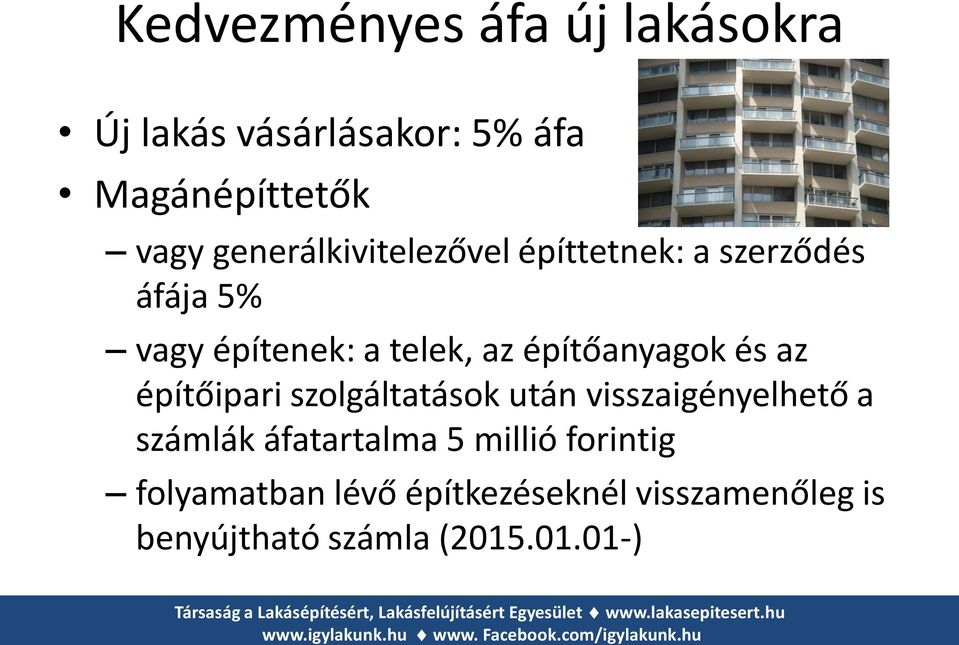 Kedvezményes áfa új lakásokra

• Új lakás vásárlásakor: 5% áfa
• Magánépíttetők
– vagy generálkivitelezővel építtetnek: a szerződés áfája 5%
– vagy építenek: a telek, az építőanyagok és az építőipari szolgáltatások után visszaigényelhető a számlák áfatartalma 5 millió forintig
– folyamatban lévő építkezéseknél visszamenőleg is benyújtható számla (2015.01.01-)

Társaság a Lakásépítésért, Lakásfelújításért Egyesület ♦ www.lakasepitesert.hu
www.igylakunk.hu ♦ www. Facebook.com/igylakunk.hu